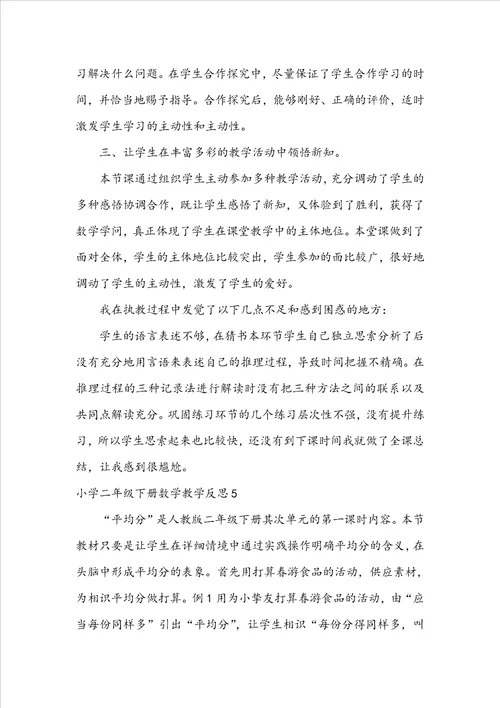 习解决什么问题。在学生合作探究中，尽量保证了学生合作学习的时间，并恰当地赐予指导。合作探究后，能够刚好、正确的评价，适时激发学生学习的主动性和主动性。

三、让学生在丰富多彩的教学活动中领悟新知。

本节课通过组织学生主动参加多种教学活动，充分调动了学生的多种感悟协调合作，既让学生感悟了新知，又体验到了胜利，获得了数学学问，真正体现了学生在课堂教学中的主体地位。本堂课做到了面对全体，学生的主体地位比较突出，学生参加的面比较广，很好地调动了学生的主动性，激发了学生的爱好。

我在执教过程中发觉了以下几点不足和感到困惑的地方：

学生的语言表述不够，在猜书本环节学生自己独立思索分析了后没有充分地用言语来表述自己的推理过程，导致时间把握不精确。在推理过程的三种记录法进行解读时没有把三种方法之间的联系以及共同点解读充分。巩固练习环节的几个练习层次性不强，没有提升练习，所以学生思索起来也比较快，还没有到下课时间我就做了全课总结，让我感到很尴尬。

小学二年级下册数学教学反思5

“平均分”是人教版二年级下册其次单元的第一课时内容。本节教材只要是让学生在详细情境中通过实践操作明确平均分的含义，在头脑中形成平均分的表象。首先用打算春游食品的活动，供应素材，为相识平均分做打算。例1用为小挚友打算春游食品的活动，由“应当每份同样多”引出“平均分”，让学生相识“每份分得同样多，叫